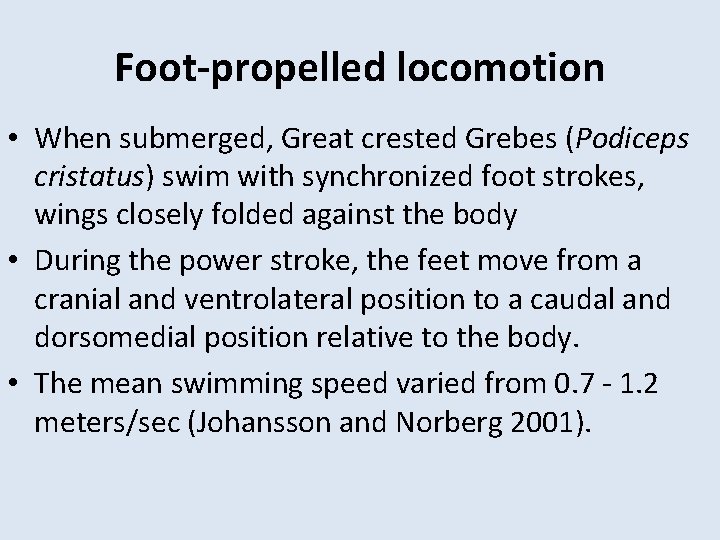 Foot-propelled locomotion

• When submerged, Great crested Grebes (Podiceps cristatus) swim with synchronized foot strokes, wings closely folded against the body
• During the power stroke, the feet move from a cranial and ventrolateral position to a caudal and dorsomedial position relative to the body.
• The mean swimming speed varied from 0.7 - 1.2 meters/sec (Johansson and Norberg 2001).